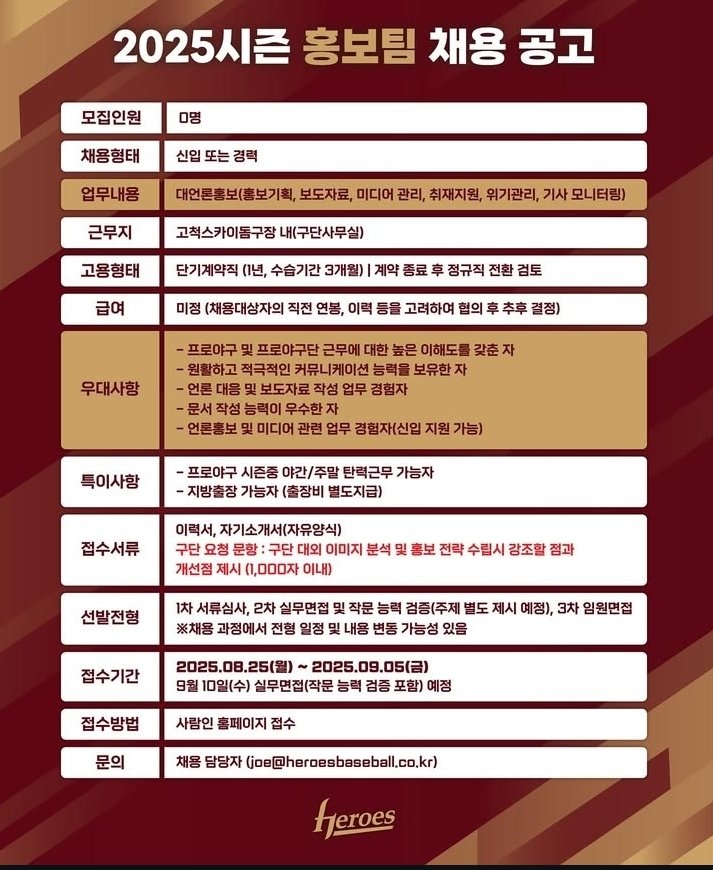 2025시즌 홍보팀 채용 공고

모집인원
0명

채용형태
신입 또는 경력

업무내용
대언론홍보(홍보기획, 보도자료, 미디어 관리, 취재지원, 위기관리, 기사 모니터링)

근무지
고척스카이돔구장 내(구단사무실)

고용형태
단기계약직 (1년, 수습기간 3개월) | 계약 종료 후 정규직 전환 검토

급여
미정 (채용대상자의 직전 연봉, 이력 등을 고려하여 협의 후 추후 결정)

우대사항
- 프로야구 및 프로야구단 근무에 대한 높은 이해도를 갖춘 자
- 원활하고 적극적인 커뮤니케이션 능력을 보유한 자
- 언론 대응 및 보도자료 작성 업무 경험자
- 문서 작성 능력이 우수한 자
- 언론홍보 및 미디어 관련 업무 경험자(신입 지원 가능)

특이사항
- 프로야구 시즌중 야간/주말 탄력근무 가능자
- 지방출장 가능자 (출장비 별도지급)

접수서류
이력서, 자기소개서(자유양식)
구단 요청 문항 : 구단 대외 이미지 분석 및 홍보 전략 수립시 강조할 점과 개선점 제시 (1,000자 이내)

선발전형
1차 서류심사, 2차 실무면접 및 작문 능력 검증(주제 별도 제시 예정), 3차 임원면접
※채용 과정에서 전형 일정 및 내용 변동 가능성 있음

접수기간
2025.08.25(월) ~ 2025.09.05(금)
9월 10일(수) 실무면접(작문 능력 검증 포함) 예정

접수방법
사람인 홈페이지 접수

문의
채용 담당자 (joe@heroesbaseball.co.kr)

Heroes